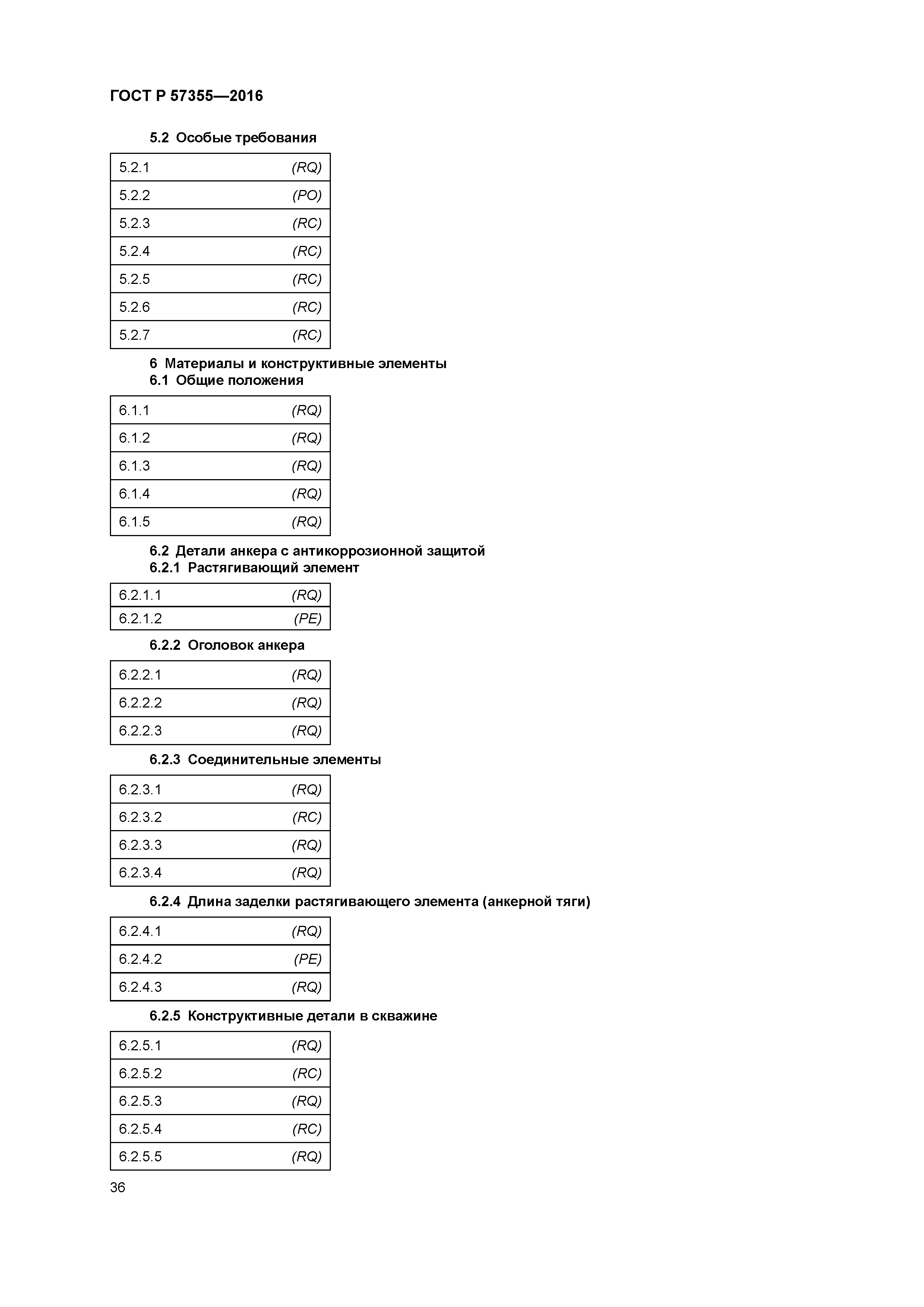 ГОСТ Р 57355—2016

5.2 Особые требования

| 5.2.1 | (RQ) |
|---|---|
| 5.2.2 | (PO) |
| 5.2.3 | (RC) |
| 5.2.4 | (RC) |
| 5.2.5 | (RC) |
| 5.2.6 | (RC) |
| 5.2.7 | (RC) |

6 Материалы и конструктивные элементы
6.1 Общие положения

| 6.1.1 | (RQ) |
|---|---|
| 6.1.2 | (RQ) |
| 6.1.3 | (RQ) |
| 6.1.4 | (RQ) |
| 6.1.5 | (RQ) |

6.2 Детали анкера с антикоррозионной защитой
6.2.1 Растягивающий элемент

| 6.2.1.1 | (RQ) |
|---|---|
| 6.2.1.2 | (PE) |

6.2.2 Оголовок анкера

| 6.2.2.1 | (RQ) |
|---|---|
| 6.2.2.2 | (RQ) |
| 6.2.2.3 | (RQ) |

6.2.3 Соединительные элементы

| 6.2.3.1 | (RQ) |
|---|---|
| 6.2.3.2 | (RC) |
| 6.2.3.3 | (RQ) |
| 6.2.3.4 | (RQ) |

6.2.4 Длина заделки растягивающего элемента (анкерной тяги)

| 6.2.4.1 | (RQ) |
|---|---|
| 6.2.4.2 | (PE) |
| 6.2.4.3 | (RQ) |

6.2.5 Конструктивные детали в скважине

| 6.2.5.1 | (RQ) |
|---|---|
| 6.2.5.2 | (RC) |
| 6.2.5.3 | (RQ) |
| 6.2.5.4 | (RC) |
| 6.2.5.5 | (RQ) |

36